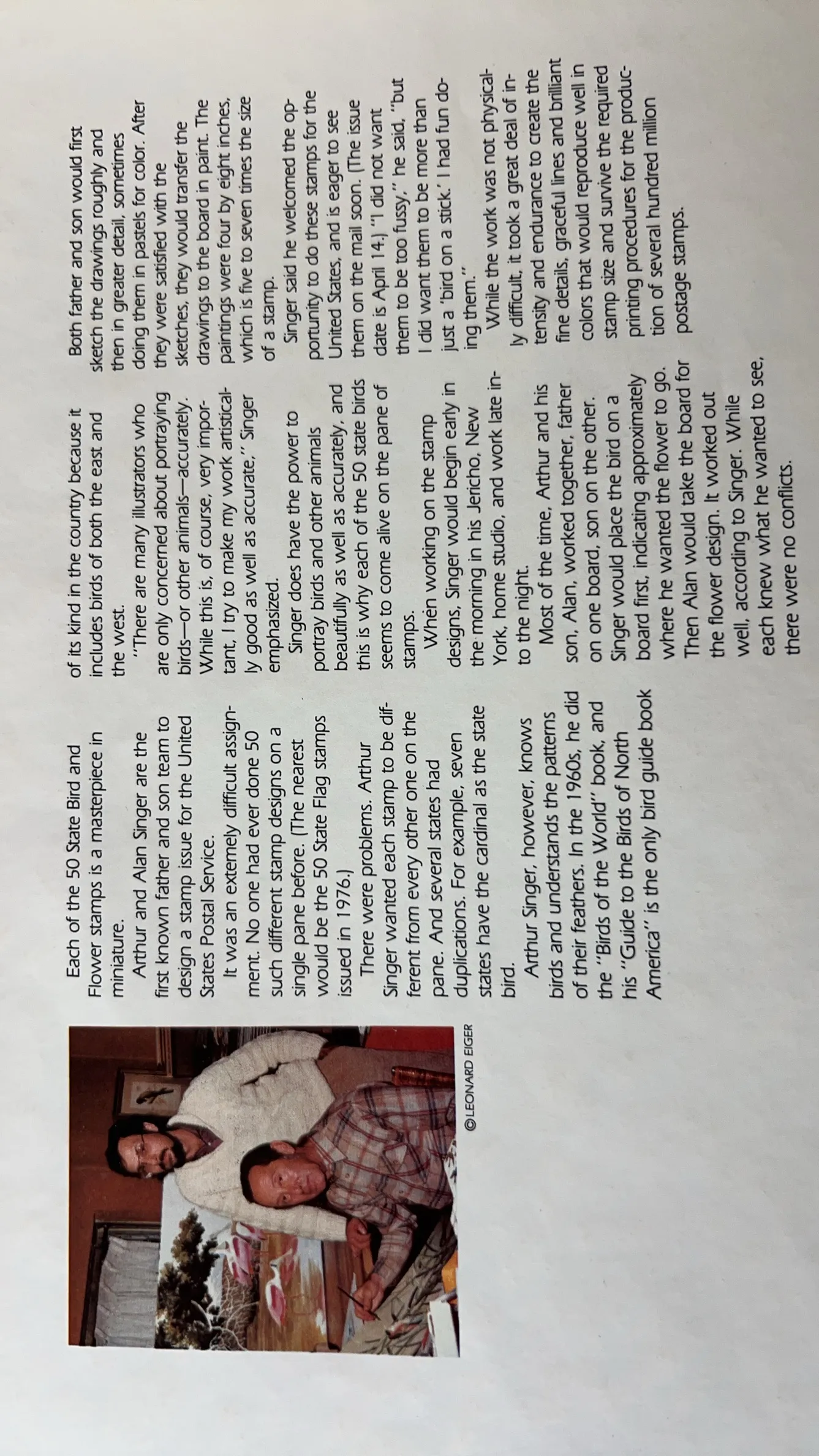 ©LEONARD EIGER

Each of the 50 State Bird and Flower stamps is a masterpiece in miniature.

Arthur and Alan Singer are the first known father and son team to design a stamp issue for the United States Postal Service.

It was an extemely difficult assignment. No one had ever done 50 such different stamp designs on a single pane before. (The nearest would be the 50 State Flag stamps issued in 1976.)

There were problems. Arthur Singer wanted each stamp to be different from every other one on the pane. And several states had duplications. For example, seven states have the cardinal as the state bird.

Arthur Singer, however, knows birds and understands the patterns of their feathers. In the 1960s, he did the "Birds of the World" book, and his "Guide to the Birds of North America" is the only bird guide book of its kind in the country because it includes birds of both the east and the west.

"There are many illustrators who are only concerned about portraying birds—or other animals—accurately. While this is, of course, very important, I try to make my work artistically good as well as accurate," Singer emphasized.

Singer does have the power to portray birds and other animals beautifully as well as accurately, and this is why each of the 50 state birds seems to come alive on the pane of stamps.

When working on the stamp designs, Singer would begin early in the morning in his Jericho, New York, home studio, and work late into the night.

Most of the time, Arthur and his son, Alan, worked together, father on one board, son on the other. Singer would place the bird on a board first, indicating approximately where he wanted the flower to go. Then Alan would take the board for the flower design. It worked out well, according to Singer. While each knew what he wanted to see, there were no conflicts.

Both father and son would first sketch the drawings roughly and then in greater detail, sometimes doing them in pastels for color. After they were satisfied with the sketches, they would transfer the drawings to the board in paint. The paintings were four by eight inches, which is five to seven times the size of a stamp.

Singer said he welcomed the opportunity to do these stamps for the United States, and is eager to see them on the mail soon. (The issue date is April 14.) "I did not want them to be too fussy," he said, "but I did want them to be more than just a 'bird on a stick.' I had fun doing them."

While the work was not physically difficult, it took a great deal of intensity and endurance to create the fine details, graceful lines and brilliant colors that would reproduce well in stamp size and survive the required printing procedures for the production of several hundred million postage stamps.